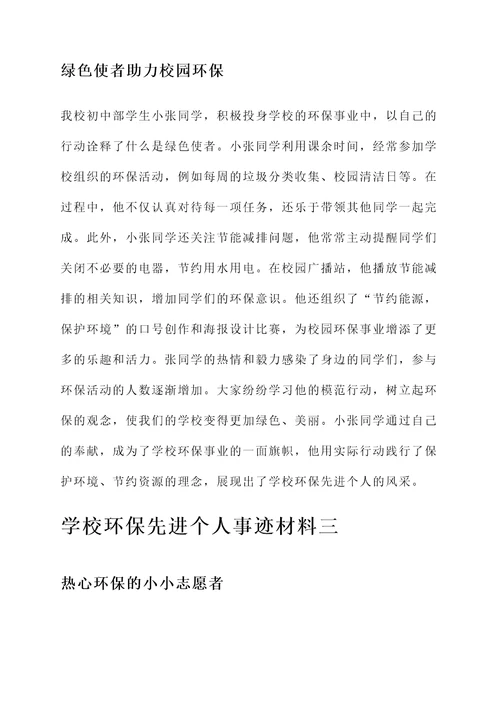 绿色使者助力校园环保

我校初中部学生小张同学，积极投身学校的环保事业中，以自己的行动诠释了什么是绿色使者。小张同学利用课余时间，经常参加学校组织的环保活动，例如每周的垃圾分类收集、校园清洁日等。在过程中，他不仅认真对待每一项任务，还乐于带领其他同学一起完成。此外，小张同学还关注节能减排问题，他常常主动提醒同学们关闭不必要的电器，节约用水用电。在校园广播站，他播放节能减排的相关知识，增加同学们的环保意识。他还组织了“节约能源，保护环境”的口号创作和海报设计比赛，为校园环保事业增添了更多的乐趣和活力。张同学的热情和毅力感染了身边的同学们，参与环保活动的人数逐渐增加。大家纷纷学习他的模范行动，树立起环保的观念，使我们的学校变得更加绿色、美丽。小张同学通过自己的奉献，成为了学校环保事业的一面旗帜，他用实际行动践行了保护环境、节约资源的理念，展现出了学校环保先进个人的风采。

学校环保先进个人事迹材料三

热心环保的小小志愿者